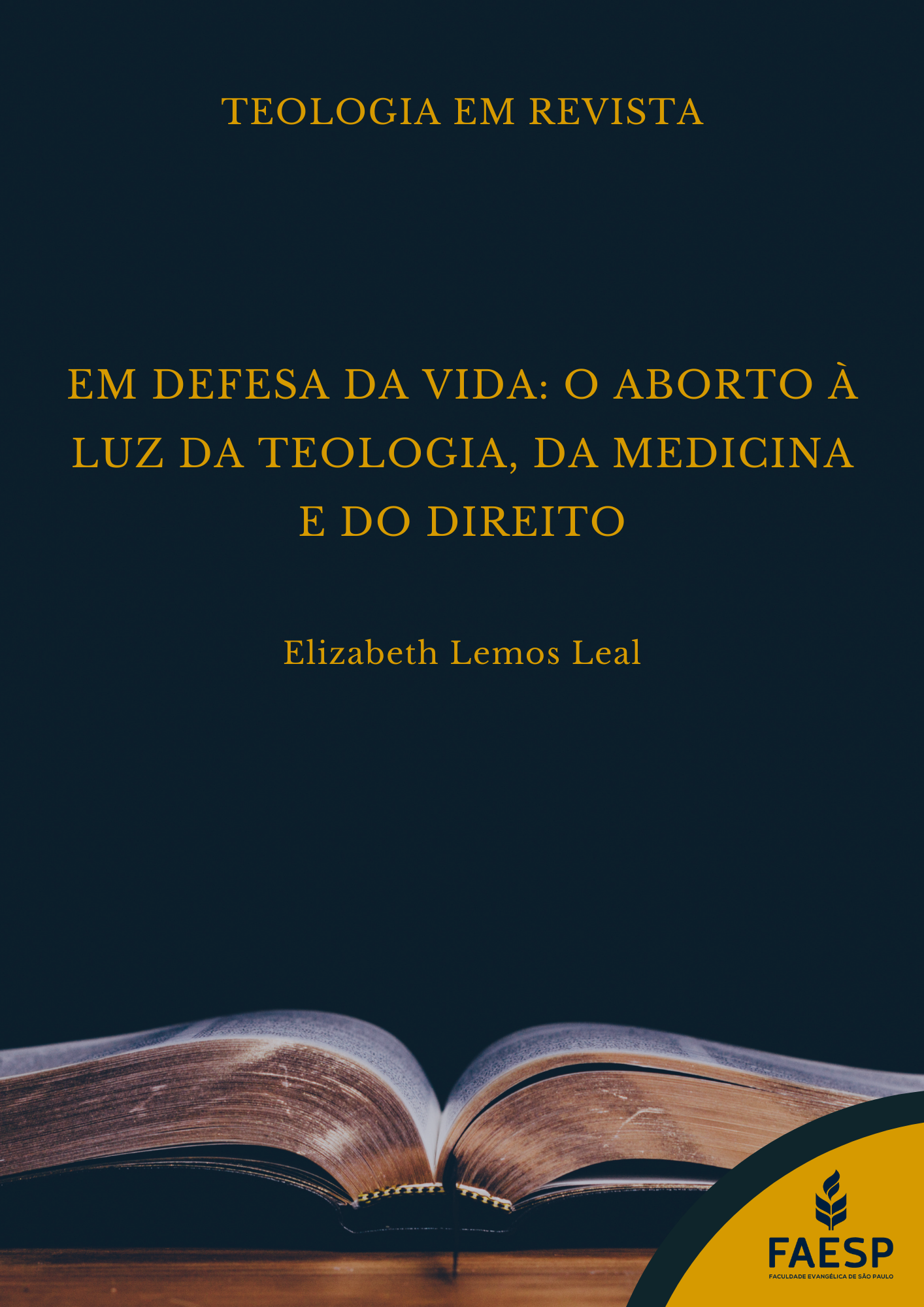 TEOLOGIA EM REVISTA

EM DEFESA DA VIDA: O ABORTO À LUZ DA TEOLOGIA, DA MEDICINA E DO DIREITO

Elizabeth Lemos Leal

FAESP
FACULDADE EVANGÉLICA DE SÃO PAULO